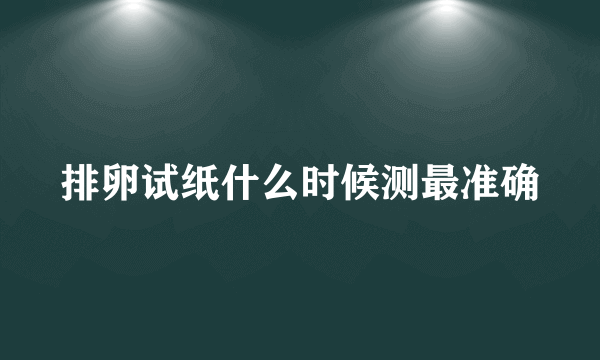 排卵试纸什么时候测最准确